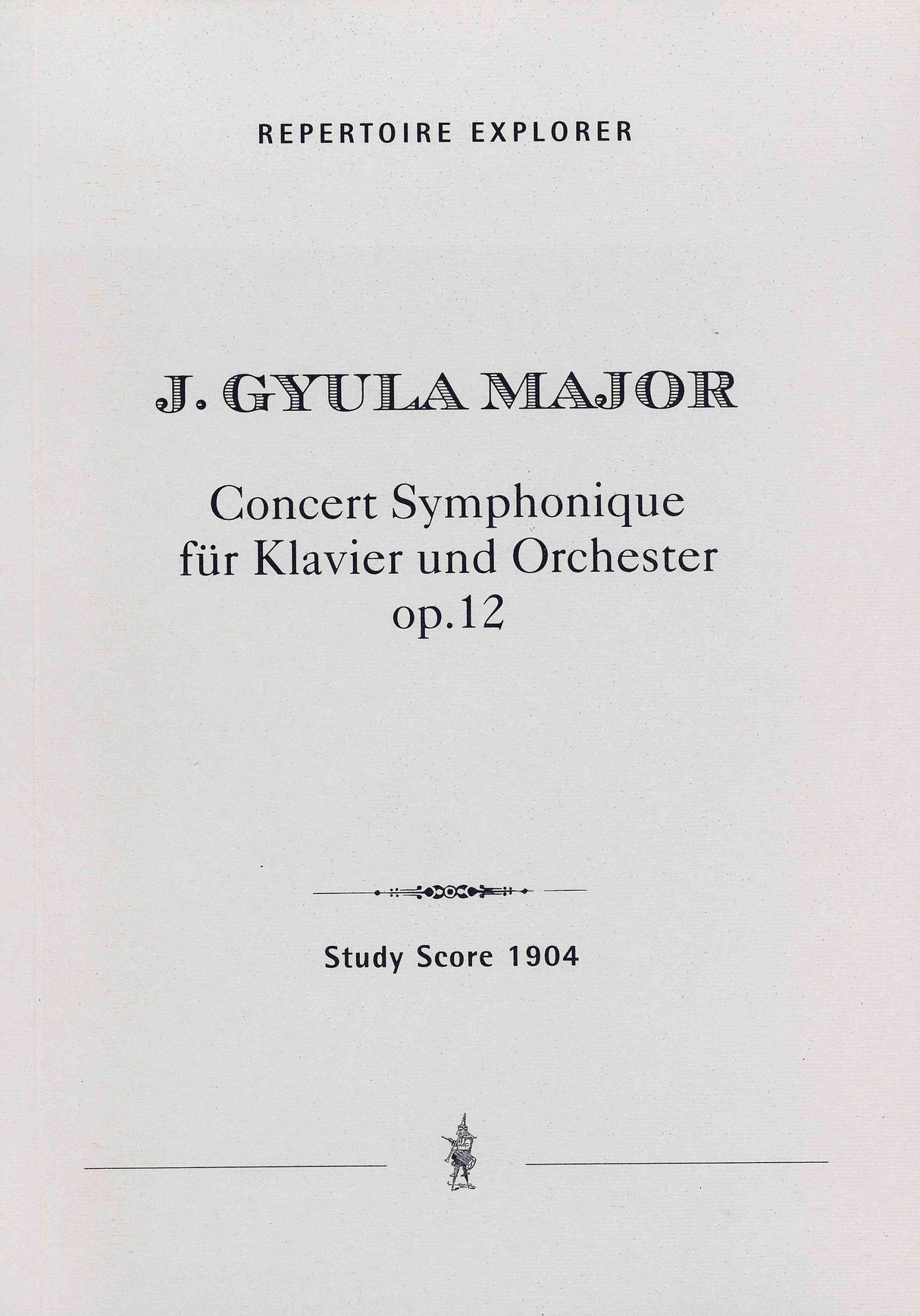 REPERTOIRE EXPLORER

J. GYULA MAJOR

Concert Symphonique
für Klavier und Orchester
op.12

Study Score 1904